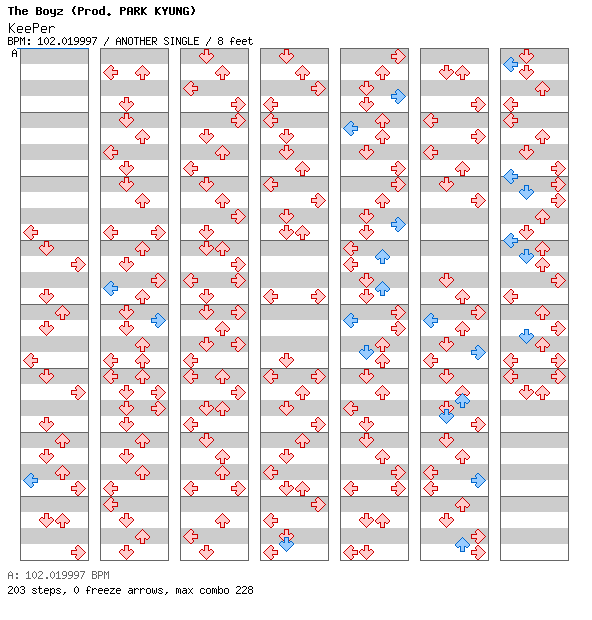 The Boyz (Prod. PARK KYUNG)
KeePer
BPM: 102.019997 / ANOTHER SINGLE / 8 feet
A

A: 102.019997 BPM
203 steps, 0 freeze arrows, max combo 228